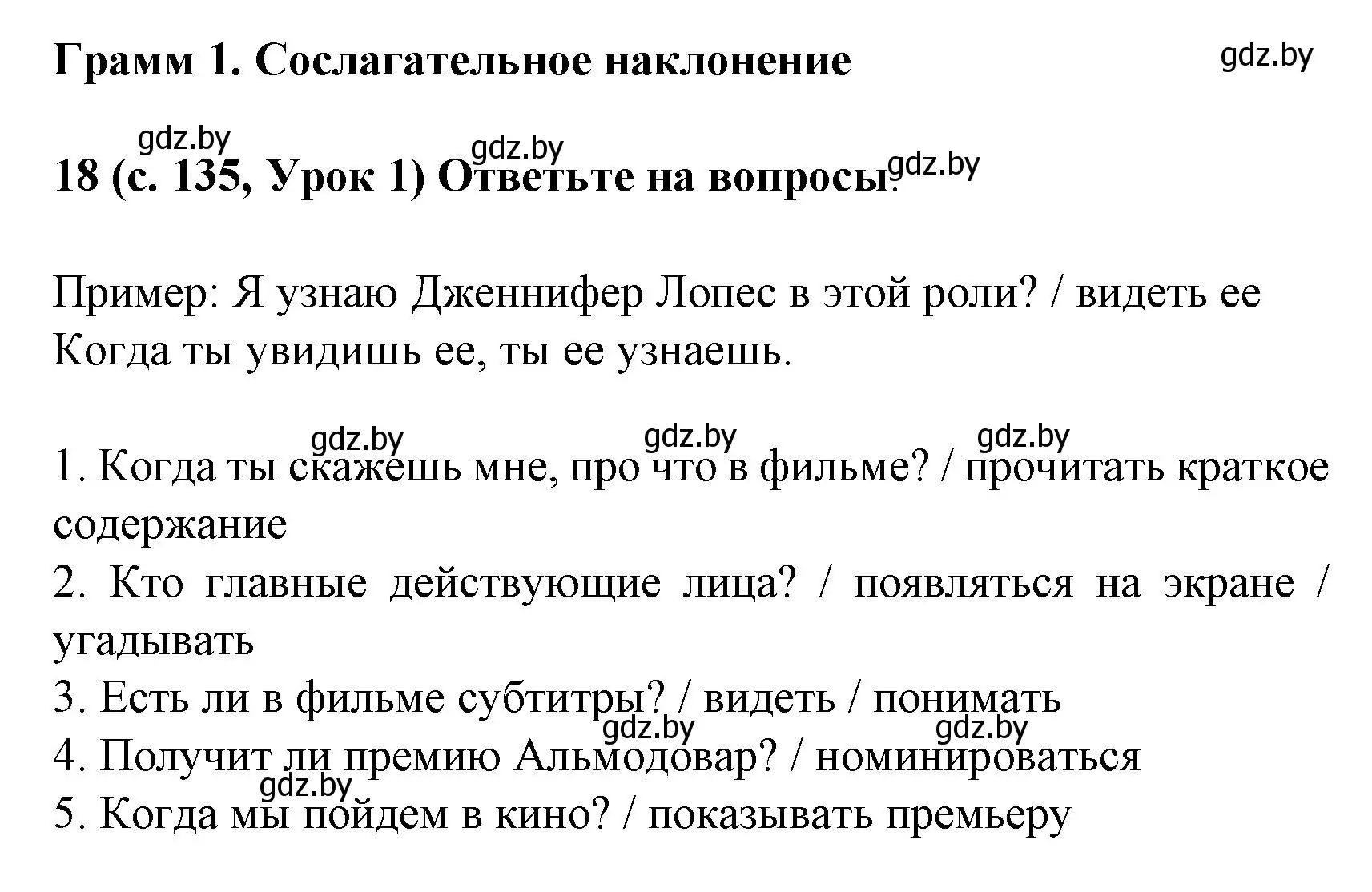 Грамм 1. Сослагательное наклонение

gdz.by

gdz.by gdz.by

18 (с. 135, Урок 1) Ответьте на вопросы. gdz.by

Пример: Я узнаю Дженнифер Лопес в этой роли? / видеть ее
Когда ты увидишь ее, ты ее узнаешь.

gdz.by gdz.by gdz.by

1. Когда ты скажешь мне, про что в фильме? / прочитать краткое содержание
2. Кто главные действующие лица? / появляться на экране / угадывать
3. Есть ли в фильме субтитры? / видеть / понимать
gdz.by gdz.by
4. Получит ли премию Альмодовар? / номинироваться
gdz.by
5. Когда мы пойдем в кино? / показывать премьеру